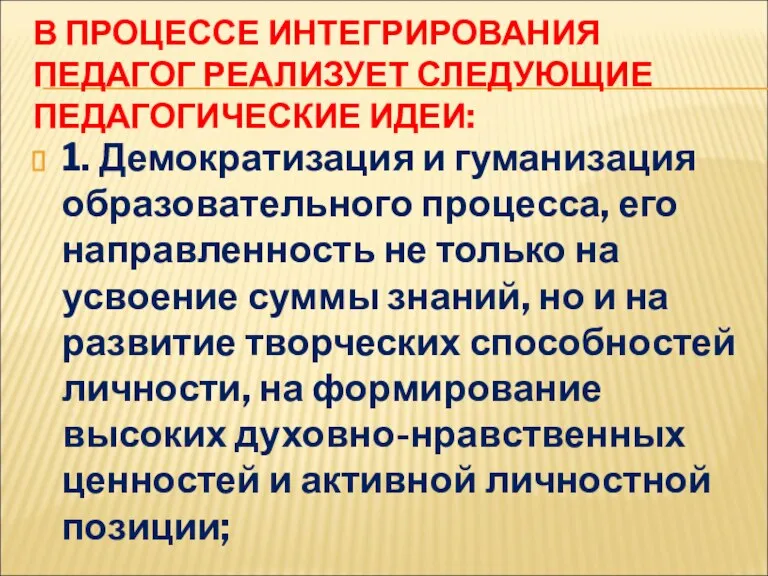 В ПРОЦЕССЕ ИНТЕГРИРОВАНИЯ ПЕДАГОГ РЕАЛИЗУЕТ СЛЕДУЮЩИЕ ПЕДАГОГИЧЕСКИЕ ИДЕИ:

1. Демократизация и гуманизация образовательного процесса, его направленность не только на усвоение суммы знаний, но и на развитие творческих способностей личности, на формирование высоких духовно-нравственных ценностей и активной личностной позиции;